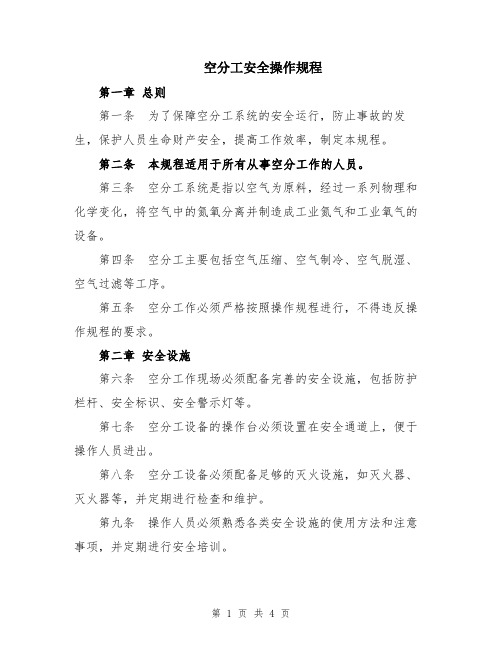 空分工安全操作规程

第一章 总则

第一条 为了保障空分工系统的安全运行，防止事故的发生，保护人员生命财产安全，提高工作效率，制定本规程。

第二条 本规程适用于所有从事空分工作的人员。

第三条 空分工系统是指以空气为原料，经过一系列物理和化学变化，将空气中的氮氧分离并制造成工业氮气和工业氧气的设备。

第四条 空分工主要包括空气压缩、空气制冷、空气脱湿、空气过滤等工序。

第五条 空分工作必须严格按照操作规程进行，不得违反操作规程的要求。

第二章 安全设施

第六条 空分工作现场必须配备完善的安全设施，包括防护栏杆、安全标识、安全警示灯等。

第七条 空分工设备的操作台必须设置在安全通道上，便于操作人员进出。

第八条 空分工设备必须配备足够的灭火设施，如灭火器、灭火器等，并定期进行检查和维护。

第九条 操作人员必须熟悉各类安全设施的使用方法和注意事项，并定期进行安全培训。

第 1 页 共 4 页